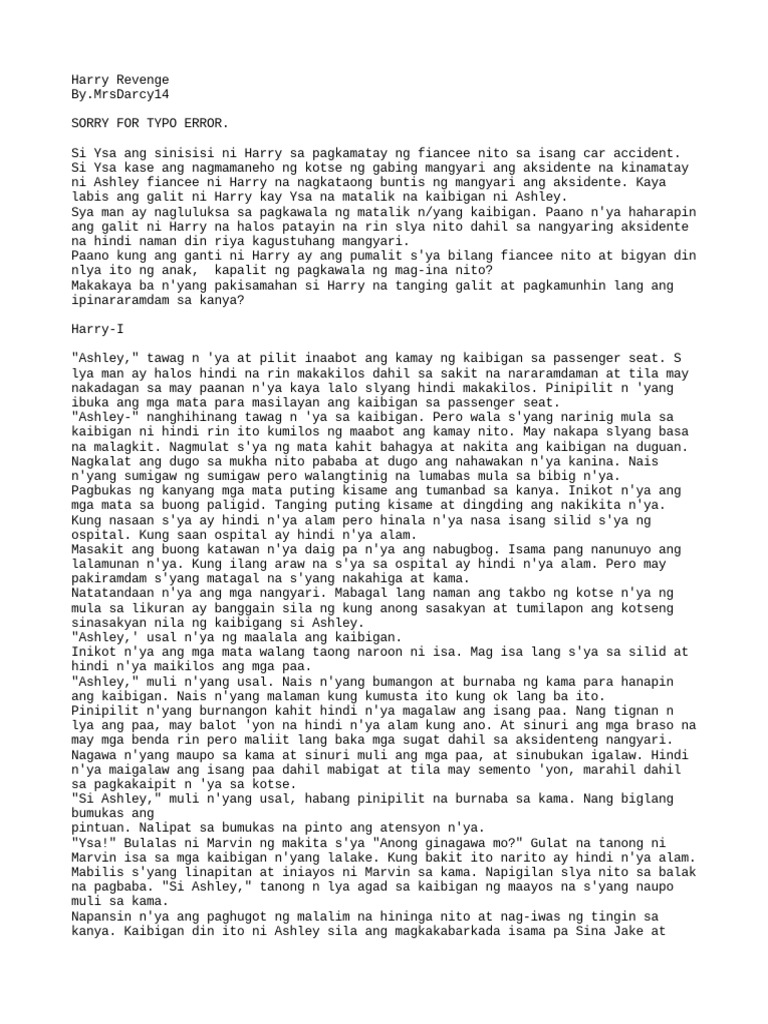 Harry Revenge
By.MrsDarcy14

SORRY FOR TYPO ERROR.

Si Ysa ang sinisisi ni Harry sa pagkamatay ng fiancee nito sa isang car accident. Si Ysa kase ang nagmamaneho ng kotse ng gabing mangyari ang aksidente na kinamatay ni Ashley fiancee ni Harry na nagkataong buntis ng mangyari ang aksidente. Kaya labis ang galit ni Harry kay Ysa na matalik na kaibigan ni Ashley.
Sya man ay nagluluksa sa pagkawala ng matalik n/yang kaibigan. Paano n'ya haharapin ang galit ni Harry na halos patayin na rin slya nito dahil sa nangyaring aksidente na hindi naman din riya kagustuhang mangyari.
Paano kung ang ganti ni Harry ay ang pumalit s'ya bilang fiancee nito at bigyan din nlya ito ng anak, kapalit ng pagkawala ng mag-ina nito?
Makakaya ba n'yang pakisamahan si Harry na tanging galit at pagkamunhin lang ang ipinararamdam sa kanya?

Harry-I

"Ashley," tawag n 'ya at pilit inaabot ang kamay ng kaibigan sa passenger seat. S lya man ay halos hindi na rin makakilos dahil sa sakit na nararamdaman at tila may nakadagan sa may paanan n'ya kaya lalo slyang hindi makakilos. Pinipilit n 'yang ibuka ang mga mata para masilayan ang kaibigan sa passenger seat.
"Ashley-" nanghihinang tawag n 'ya sa kaibigan. Pero wala s'yang narinig mula sa kaibigan ni hindi rin ito kumilos ng maabot ang kamay nito. May nakapa slyang basa na malagkit. Nagmulat s'ya ng mata kahit bahagya at nakita ang kaibigan na duguan. Nagkalat ang dugo sa mukha nito pababa at dugo ang nahawakan n'ya kanina. Nais n'yang sumigaw ng sumigaw pero walangtinig na lumabas mula sa bibig n'ya.
Pagbukas ng kanyang mga mata puting kisame ang tumanbad sa kanya. Inikot n'ya ang mga mata sa buong paligid. Tanging puting kisame at dingding ang nakikita n'ya. Kung nasaan s'ya ay hindi n'ya alam pero hinala n'ya nasa isang silid s'ya ng ospital. Kung saan ospital ay hindi n'ya alam.
Masakit ang buong katawan n'ya daig pa n'ya ang nabugbog. Isama pang nanunuyo ang lalamunan n'ya. Kung ilang araw na s'ya sa ospital ay hindi n'ya alam. Pero may pakiramdam s'yang matagal na s'yang nakahiga at kama.
Natatandaan n'ya ang mga nangyari. Mabagal lang naman ang takbo ng kotse n'ya ng mula sa likuran ay banggain sila ng kung anong sasakyan at tumilapon ang kotseng sinasakyan nila ng kaibigang si Ashley.
"Ashley,' usal n'ya ng maalala ang kaibigan.
Inikot n'ya ang mga mata walang taong naroon ni isa. Mag isa lang s'ya sa silid at hindi n'ya maikilos ang mga paa.
"Ashley," muli n'yang usal. Nais n'yang bumangon at burnaba ng kama para hanapin ang kaibigan. Nais n'yang malaman kung kumusta ito kung ok lang ba ito.
Pinipilit n'yang burnangon kahit hindi n'ya magalaw ang isang paa. Nang tignan n lya ang paa, may balot 'yon na hindi n'ya alam kung ano. At sinuri ang mga braso na may mga benda rin pero maliit lang baka mga sugat dahil sa aksidenteng nangyari.
Nagawa n'yang maupo sa kama at sinuri muli ang mga paa, at sinubukan igalaw. Hindi n'ya maigalaw ang isang paa dahil mabigat at tila may semento 'yon, marahil dahil sa pagkakaipit n 'ya sa kotse.
"Si Ashley," muli n'yang usal, habang pinipilit na burnaba sa kama. Nang biglang bumukas ang
pintuan. Nalipat sa bumukas na pinto ang atensyon n'ya.
"Ysa!" Bulalas ni Marvin ng makita s'ya "Anong ginagawa mo?" Gulat na tanong ni Marvin isa sa mga kaibigan n'yang lalake. Kung bakit ito narito ay hindi n'ya alam. Mabilis s'yang linapitan at iniayos ni Marvin sa kama. Napigilan slya nito sa balak na pagbaba. "Si Ashley," tanong n lya agad sa kaibigan ng maayos na s'yang naupo muli sa kama.
Napansin n'ya ang paghugot ng malalim na hininga nito at nag-iwas ng tingin sa kanya. Kaibigan din ito ni Ashley sila ang magkakabarkada isama pa Sina Jake at